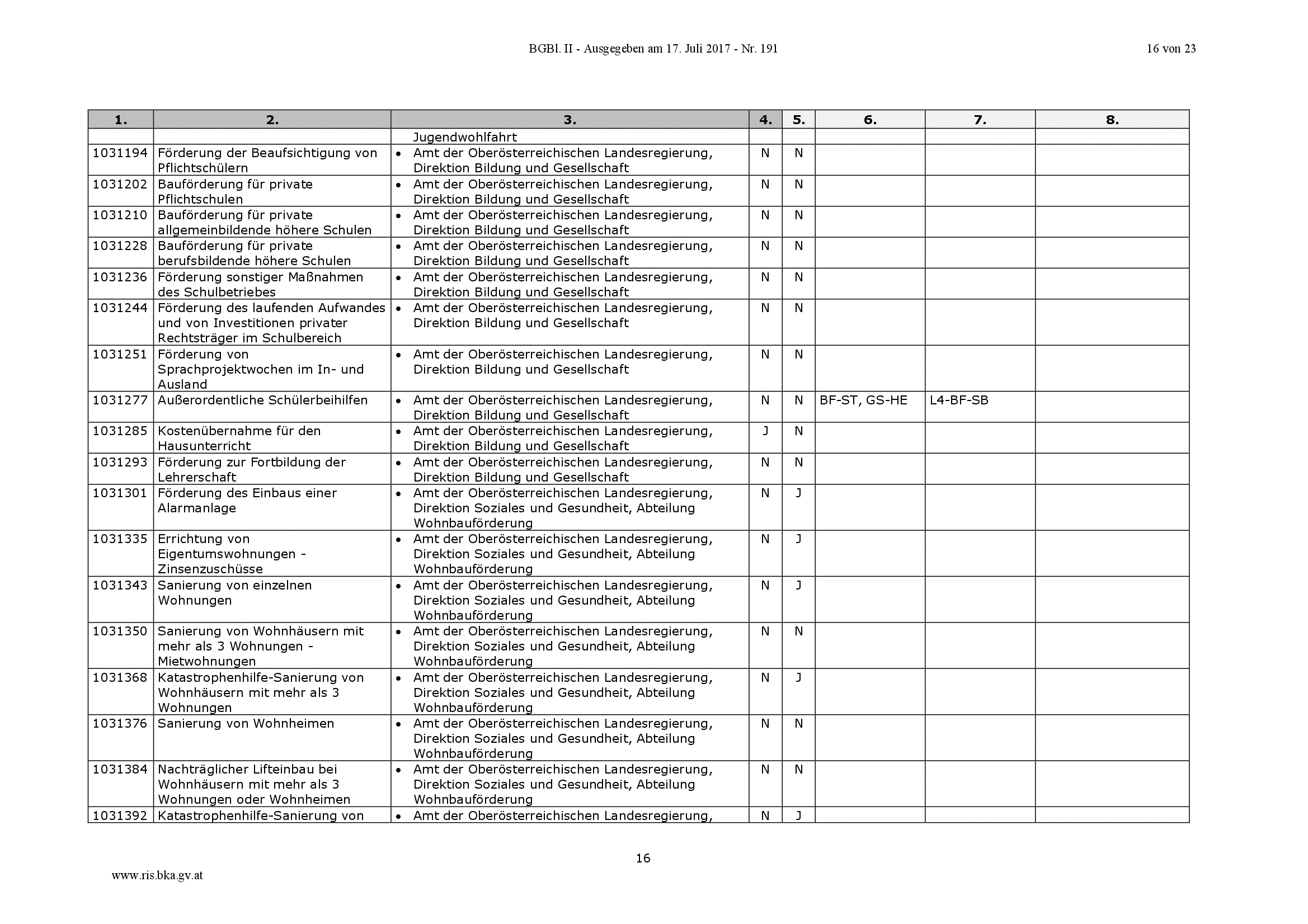 BGBl. II - Ausgegeben am 17. Juli 2017 - Nr. 191

16 von 23

| 1. | 2. | 3. | 4. | 5. | 6. | 7. | 8. |
|---|---|---|---|---|---|---|---|
| | | Jugendwohlfahrt | | | | | |
| 1031194 | Förderung der Beaufsichtigung von Pflichtschülern | • Amt der Oberösterreichischen Landesregierung, Direktion Bildung und Gesellschaft | N | N | | | |
| 1031202 | Bauförderung für private Pflichtschulen | • Amt der Oberösterreichischen Landesregierung, Direktion Bildung und Gesellschaft | N | N | | | |
| 1031210 | Bauförderung für private allgemeinbildende höhere Schulen | • Amt der Oberösterreichischen Landesregierung, Direktion Bildung und Gesellschaft | N | N | | | |
| 1031228 | Bauförderung für private berufsbildende höhere Schulen | • Amt der Oberösterreichischen Landesregierung, Direktion Bildung und Gesellschaft | N | N | | | |
| 1031236 | Förderung sonstiger Maßnahmen des Schulbetriebes | • Amt der Oberösterreichischen Landesregierung, Direktion Bildung und Gesellschaft | N | N | | | |
| 1031244 | Förderung des laufenden Aufwandes und von Investitionen privater Rechtsträger im Schulbereich | • Amt der Oberösterreichischen Landesregierung, Direktion Bildung und Gesellschaft | N | N | | | |
| 1031251 | Förderung von Sprachprojektwochen im In- und Ausland | • Amt der Oberösterreichischen Landesregierung, Direktion Bildung und Gesellschaft | N | N | | | |
| 1031277 | Außerordentliche Schülerbeihilfen | • Amt der Oberösterreichischen Landesregierung, Direktion Bildung und Gesellschaft | N | N | BF-ST, GS-HE | L4-BF-SB | |
| 1031285 | Kostenübernahme für den Hausunterricht | • Amt der Oberösterreichischen Landesregierung, Direktion Bildung und Gesellschaft | J | N | | | |
| 1031293 | Förderung zur Fortbildung der Lehrerschaft | • Amt der Oberösterreichischen Landesregierung, Direktion Bildung und Gesellschaft | N | N | | | |
| 1031301 | Förderung des Einbaus einer Alarmanlage | • Amt der Oberösterreichischen Landesregierung, Direktion Soziales und Gesundheit, Abteilung Wohnbauförderung | N | J | | | |
| 1031335 | Errichtung von Eigentumswohnungen - Zinsenzuschüsse | • Amt der Oberösterreichischen Landesregierung, Direktion Soziales und Gesundheit, Abteilung Wohnbauförderung | N | J | | | |
| 1031343 | Sanierung von einzelnen Wohnungen | • Amt der Oberösterreichischen Landesregierung, Direktion Soziales und Gesundheit, Abteilung Wohnbauförderung | N | J | | | |
| 1031350 | Sanierung von Wohnhäusern mit mehr als 3 Wohnungen - Mietwohnungen | • Amt der Oberösterreichischen Landesregierung, Direktion Soziales und Gesundheit, Abteilung Wohnbauförderung | N | N | | | |
| 1031368 | Katastrophenhilfe-Sanierung von Wohnhäusern mit mehr als 3 Wohnungen | • Amt der Oberösterreichischen Landesregierung, Direktion Soziales und Gesundheit, Abteilung Wohnbauförderung | N | J | | | |
| 1031376 | Sanierung von Wohnheimen | • Amt der Oberösterreichischen Landesregierung, Direktion Soziales und Gesundheit, Abteilung Wohnbauförderung | N | N | | | |
| 1031384 | Nachträglicher Lifteinbau bei Wohnhäusern mit mehr als 3 Wohnungen oder Wohnheimen | • Amt der Oberösterreichischen Landesregierung, Direktion Soziales und Gesundheit, Abteilung Wohnbauförderung | N | N | | | |
| 1031392 | Katastrophenhilfe-Sanierung von | • Amt der Oberösterreichischen Landesregierung, | N | J | | | |

16

www.ris.bka.gv.at